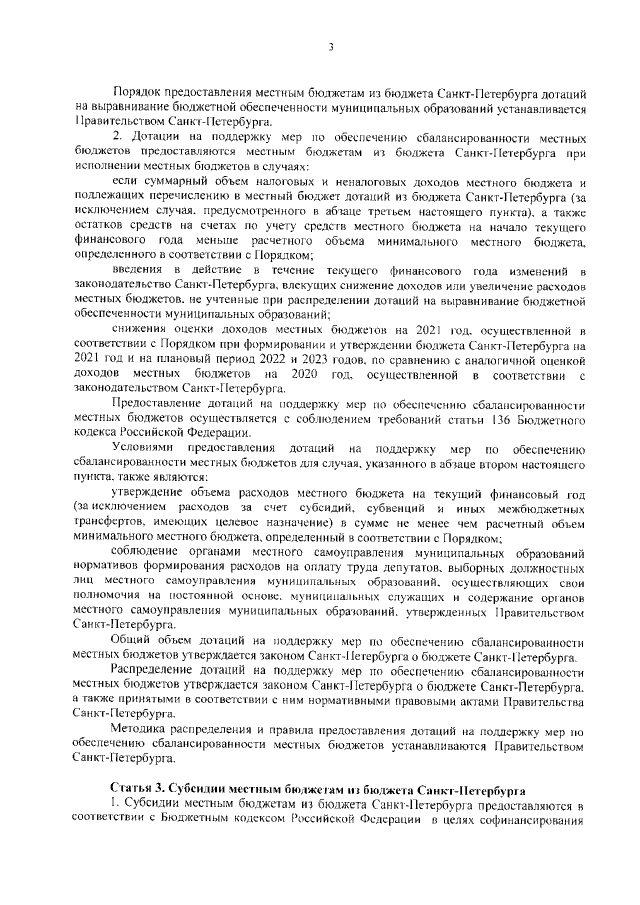 3

Порядок предоставления местным бюджетам из бюджета Санкт-Петербурга дотаций на выравнивание бюджетной обеспеченности муниципальных образований устанавливается Правительством Санкт-Петербурга.

2. Дотации на поддержку мер по обеспечению сбалансированности местных бюджетов предоставляются местным бюджетам из бюджета Санкт-Петербурга при исполнении местных бюджетов в случаях:

если суммарный объем налоговых и неналоговых доходов местного бюджета и подлежащих перечислению в местный бюджет дотаций из бюджета Санкт-Петербурга (за исключением случая, предусмотренного в абзаце третьем настоящего пункта), а также остатков средств на счетах по учету средств местного бюджета на начало текущего финансового года меньше расчетного объема минимального местного бюджета, определенного в соответствии с Порядком;

введения в действие в течение текущего финансового года изменений в законодательство Санкт-Петербурга, влекущих снижение доходов или увеличение расходов местных бюджетов, не учтенные при распределении дотаций на выравнивание бюджетной обеспеченности муниципальных образований;

снижения оценки доходов местных бюджетов на 2021 год, осуществленной в соответствии с Порядком при формировании и утверждении бюджета Санкт-Петербурга на 2021 год и на плановый период 2022 и 2023 годов, по сравнению с аналогичной оценкой доходов местных бюджетов на 2020 год, осуществленной в соответствии с законодательством Санкт-Петербурга.

Предоставление дотаций на поддержку мер по обеспечению сбалансированности местных бюджетов осуществляется с соблюдением требований статьи 136 Бюджетного кодекса Российской Федерации.

Условиями предоставления дотаций на поддержку мер по обеспечению сбалансированности местных бюджетов для случая, указанного в абзаце втором настоящего пункта, также являются:

утверждение объема расходов местного бюджета на текущий финансовый год (за исключением расходов за счет субсидий, субвенций и иных межбюджетных трансфертов, имеющих целевое назначение) в сумме не менее чем расчетный объем минимального местного бюджета, определенный в соответствии с Порядком;

соблюдение органами местного самоуправления муниципальных образований нормативов формирования расходов на оплату труда депутатов, выборных должностных лиц местного самоуправления муниципальных образований, осуществляющих свои полномочия на постоянной основе, муниципальных служащих и содержание органов местного самоуправления муниципальных образований, утвержденных Правительством Санкт-Петербурга.

Общий объем дотаций на поддержку мер по обеспечению сбалансированности местных бюджетов утверждается законом Санкт-Петербурга о бюджете Санкт-Петербурга.

Распределение дотаций на поддержку мер по обеспечению сбалансированности местных бюджетов утверждается законом Санкт-Петербурга о бюджете Санкт-Петербурга, а также принятыми в соответствии с ним нормативными правовыми актами Правительства Санкт-Петербурга.

Методика распределения и правила предоставления дотаций на поддержку мер по обеспечению сбалансированности местных бюджетов устанавливаются Правительством Санкт-Петербурга.

Статья 3. Субсидии местным бюджетам из бюджета Санкт-Петербурга

1. Субсидии местным бюджетам из бюджета Санкт-Петербурга предоставляются в соответствии с Бюджетным кодексом Российской Федерации в целях софинансирования